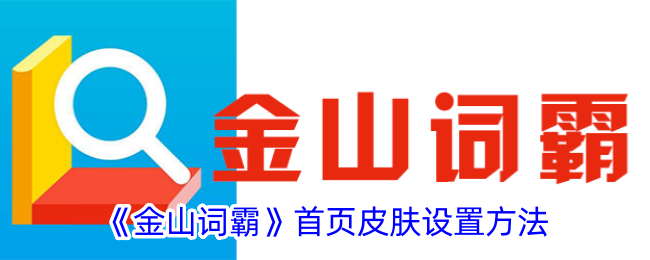 金山词霸

《金山词霸》首页皮肤设置方法